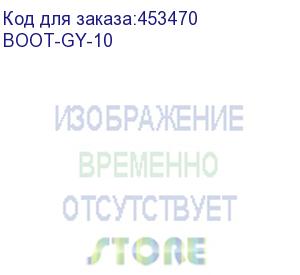 Код для заказа:453470
BOOT-GY-10

ИЗОБРАЖЕНИЕ
ВРЕМЕННО
ОТСУТСТВУЕТ
STORE